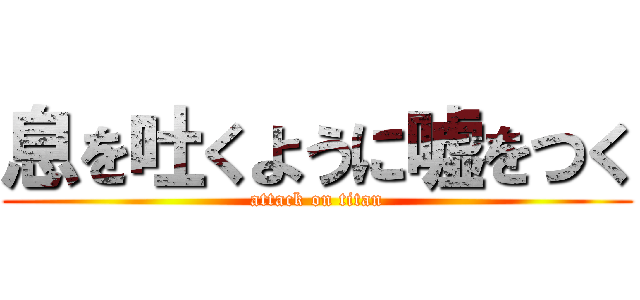 息を吐くように嘘をつく
attack on titan